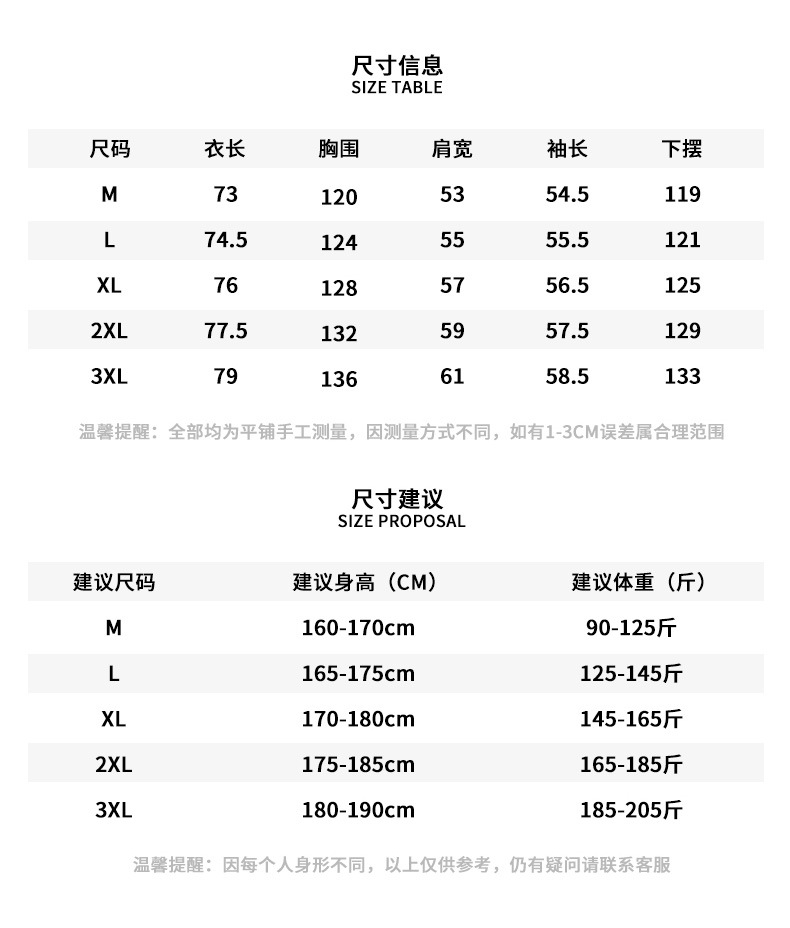 尺寸信息
SIZE TABLE

| 尺码 | 衣长 | 胸围 | 肩宽 | 袖长 | 下摆 |
|---|---|---|---|---|---|
| M | 73 | 120 | 53 | 54.5 | 119 |
| L | 74.5 | 124 | 55 | 55.5 | 121 |
| XL | 76 | 128 | 57 | 56.5 | 125 |
| 2XL | 77.5 | 132 | 59 | 57.5 | 129 |
| 3XL | 79 | 136 | 61 | 58.5 | 133 |

温馨提醒：全部均为平铺手工测量，因测量方式不同，如有1-3CM误差属合理范围

尺寸建议
SIZE PROPOSAL

| 建议尺码 | 建议身高（CM） | 建议体重（斤） |
|---|---|---|
| M | 160-170cm | 90-125斤 |
| L | 165-175cm | 125-145斤 |
| XL | 170-180cm | 145-165斤 |
| 2XL | 175-185cm | 165-185斤 |
| 3XL | 180-190cm | 185-205斤 |

温馨提醒：因每个人身形不同，以上仅供参考，仍有疑问请联系客服